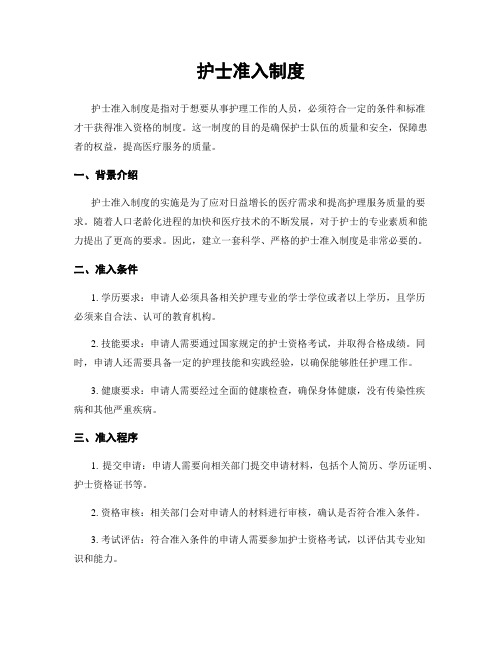 护士准入制度

护士准入制度是指对于想要从事护理工作的人员，必须符合一定的条件和标准才干获得准入资格的制度。这一制度的目的是确保护士队伍的质量和安全，保障患者的权益，提高医疗服务的质量。

一、背景介绍

护士准入制度的实施是为了应对日益增长的医疗需求和提高护理服务质量的要求。随着人口老龄化进程的加快和医疗技术的不断发展，对于护士的专业素质和能力提出了更高的要求。因此，建立一套科学、严格的护士准入制度是非常必要的。

二、准入条件

1. 学历要求：申请人必须具备相关护理专业的学士学位或者以上学历，且学历必须来自合法、认可的教育机构。

2. 技能要求：申请人需要通过国家规定的护士资格考试，并取得合格成绩。同时，申请人还需要具备一定的护理技能和实践经验，以确保能够胜任护理工作。

3. 健康要求：申请人需要经过全面的健康检查，确保身体健康，没有传染性疾病和其他严重疾病。

三、准入程序

1. 提交申请：申请人需要向相关部门提交申请材料，包括个人简历、学历证明、护士资格证书等。

2. 资格审核：相关部门会对申请人的材料进行审核，确认是否符合准入条件。

3. 考试评估：符合准入条件的申请人需要参加护士资格考试，以评估其专业知识和能力。